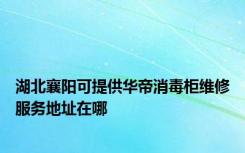 湖北襄阳可提供华帝消毒柜维修服务地址在哪